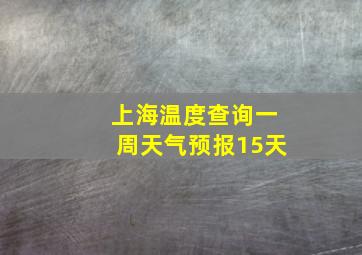 上海温度查询一周天气预报15天